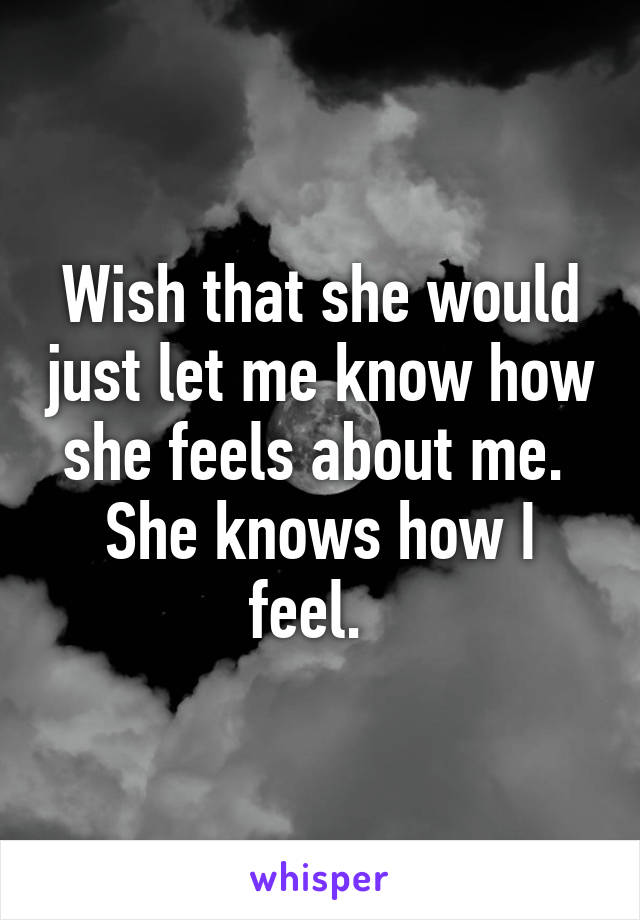 Wish that she would just let me know how she feels about me. She knows how I feel.

whisper